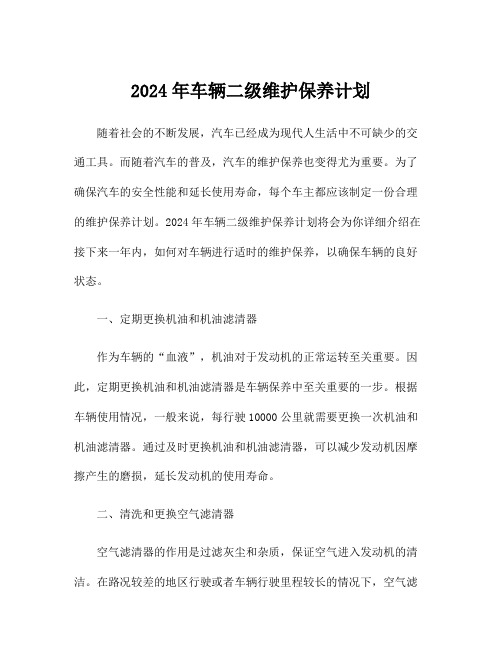 2024 年车辆二级维护保养计划

随着社会的不断发展，汽车已经成为现代人生活中不可缺少的交通工具。而随着汽车的普及，汽车的维护保养也变得尤为重要。为了确保汽车的安全性能和延长使用寿命，每个车主都应该制定一份合理的维护保养计划。2024 年车辆二级维护保养计划将会为你详细介绍在接下来一年内，如何对车辆进行适时的维护保养，以确保车辆的良好状态。

一、定期更换机油和机油滤清器

作为车辆的“血液”，机油对于发动机的正常运转至关重要。因此，定期更换机油和机油滤清器是车辆保养中至关重要的一步。根据车辆使用情况，一般来说，每行驶 10000 公里就需要更换一次机油和机油滤清器。通过及时更换机油和机油滤清器，可以减少发动机因摩擦产生的磨损，延长发动机的使用寿命。

二、清洗和更换空气滤清器

空气滤清器的作用是过滤灰尘和杂质，保证空气进入发动机的清洁。在路况较差的地区行驶或者车辆行驶里程较长的情况下，空气滤